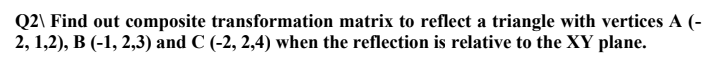 Q2\ Find out composite transformation matrix to reflect a triangle with vertices A (-2, 1,2), B (-1, 2,3) and C (-2, 2,4) when the reflection is relative to the XY plane.